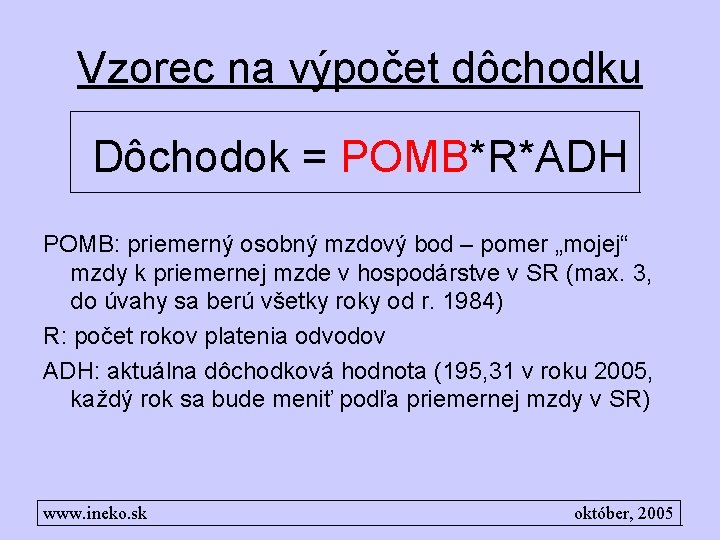 Vzorec na výpočet dôchodku

Dôchodok = POMB*R*ADH

POMB: priemerný osobný mzdový bod – pomer „mojej“ mzdy k priemernej mzde v hospodárstve v SR (max. 3, do úvahy sa berú všetky roky od r. 1984)

R: počet rokov platenia odvodov

ADH: aktuálna dôchodková hodnota (195,31 v roku 2005, každý rok sa bude meniť podľa priemernej mzdy v SR)

www.ineko.sk

október, 2005